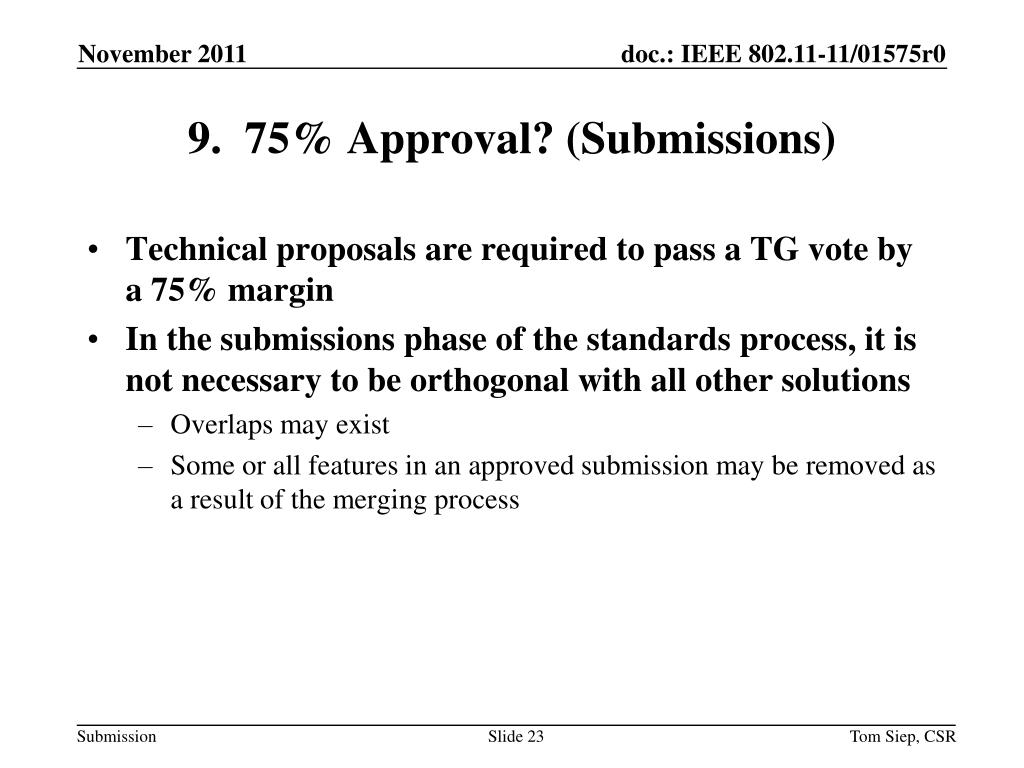 November 2011

doc.: IEEE 802.11-11/01575r0

9. 75% Approval? (Submissions)

• Technical proposals are required to pass a TG vote by a 75% margin
• In the submissions phase of the standards process, it is not necessary to be orthogonal with all other solutions
– Overlaps may exist
– Some or all features in an approved submission may be removed as a result of the merging process

Submission

Slide 23

Tom Siep, CSR